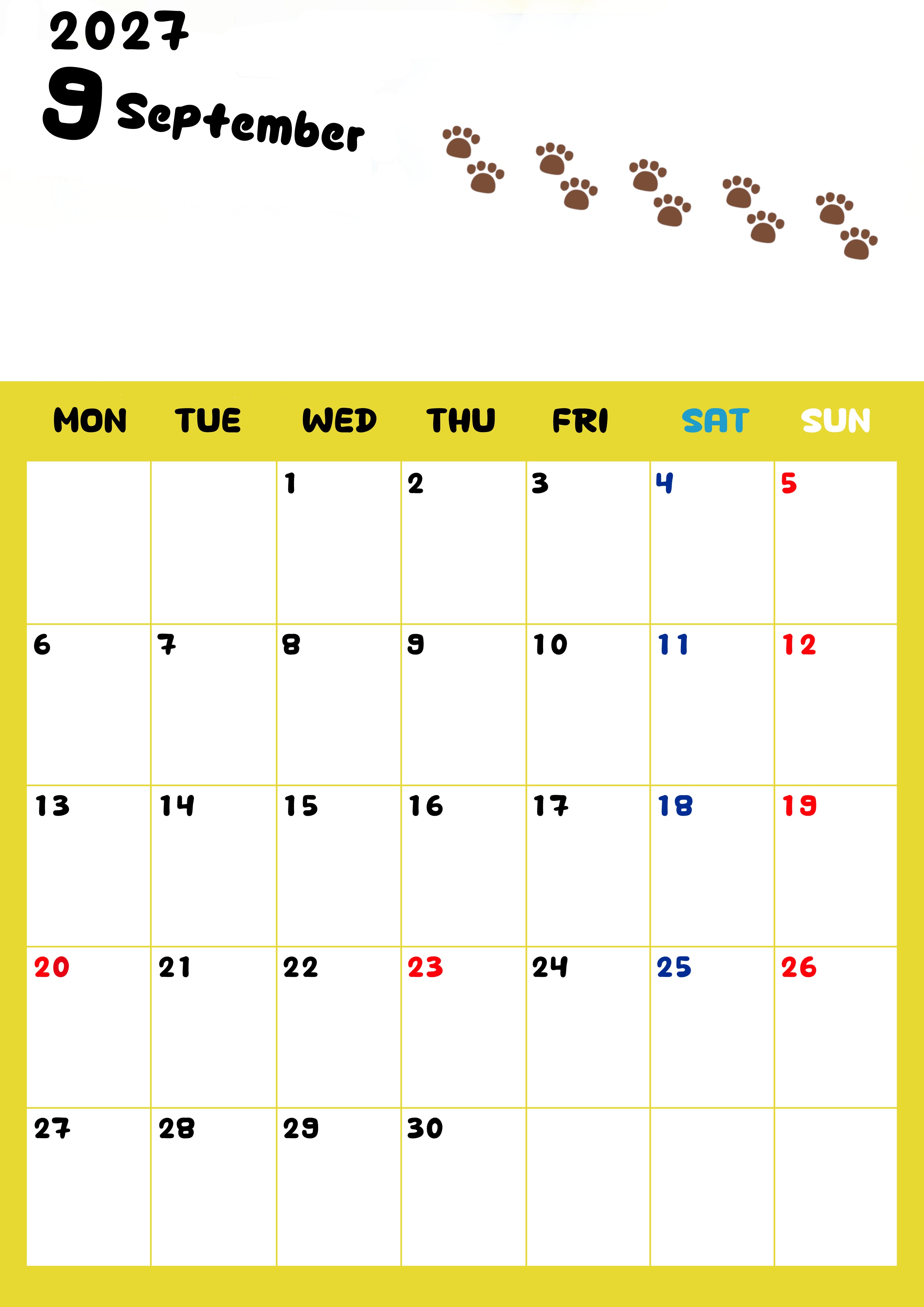 2027
9 September

| MON | TUE | WED | THU | FRI | SAT | SUN |
|---|---|---|---|---|---|---|
| | | 1 | 2 | 3 | 4 | 5 |
| 6 | 7 | 8 | 9 | 10 | 11 | 12 |
| 13 | 14 | 15 | 16 | 17 | 18 | 19 |
| 20 | 21 | 22 | 23 | 24 | 25 | 26 |
| 27 | 28 | 29 | 30 | | | |